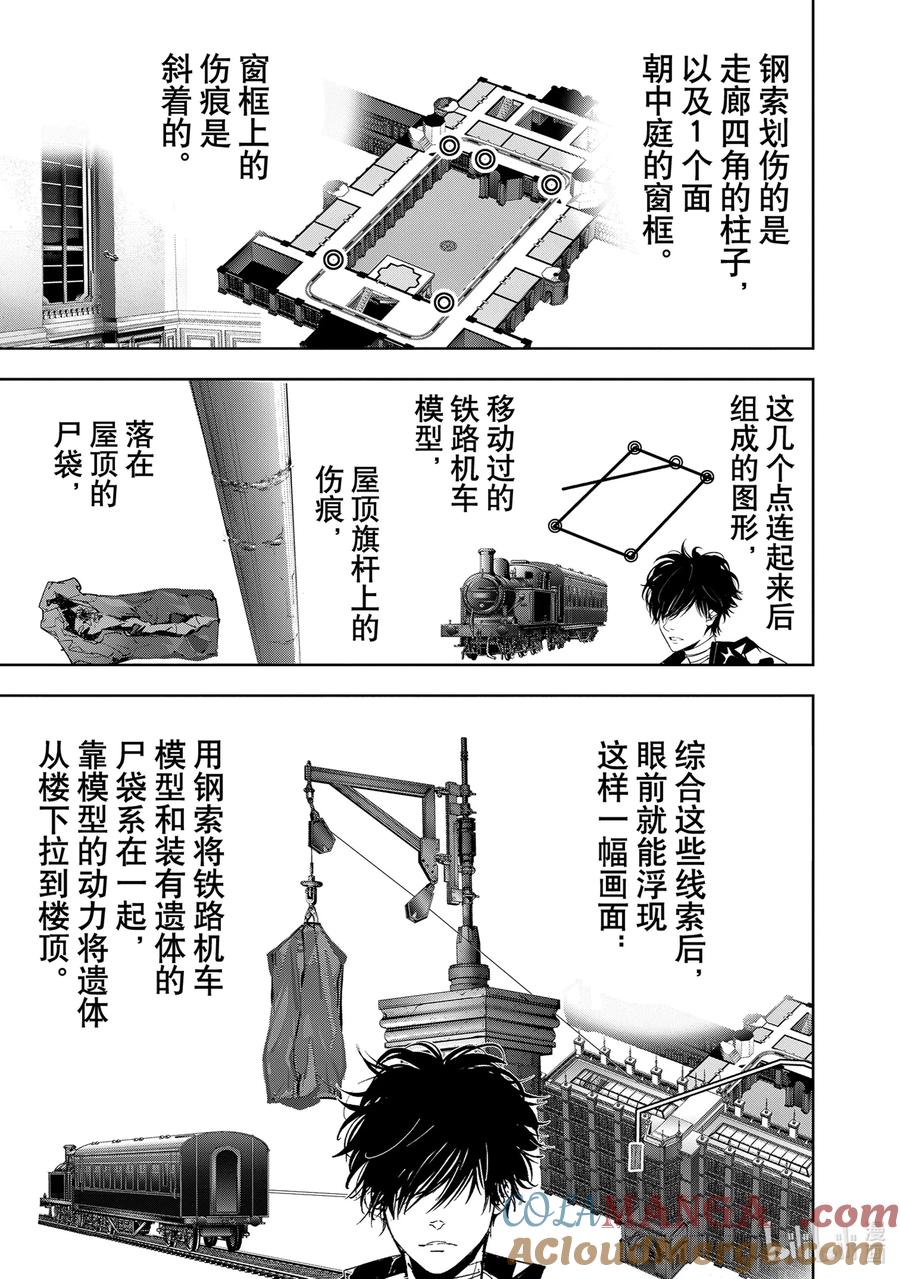 钢索划伤的是走廊四角的柱子，以及1个面朝中庭的窗框。

窗框上的伤痕是斜着的。

这几个点连起来后组成的图形，

移动过的铁路机车模型，

屋顶旗杆上的伤痕，

落在屋顶的尸袋，

综合这些线索后，眼前就能浮现这样一幅画面：

用钢索将铁路机车模型和装有遗体的尸袋系在一起，靠模型的动力将遗体从楼下拉到楼顶。

COLAMANGA.com
ACloudMerge.com